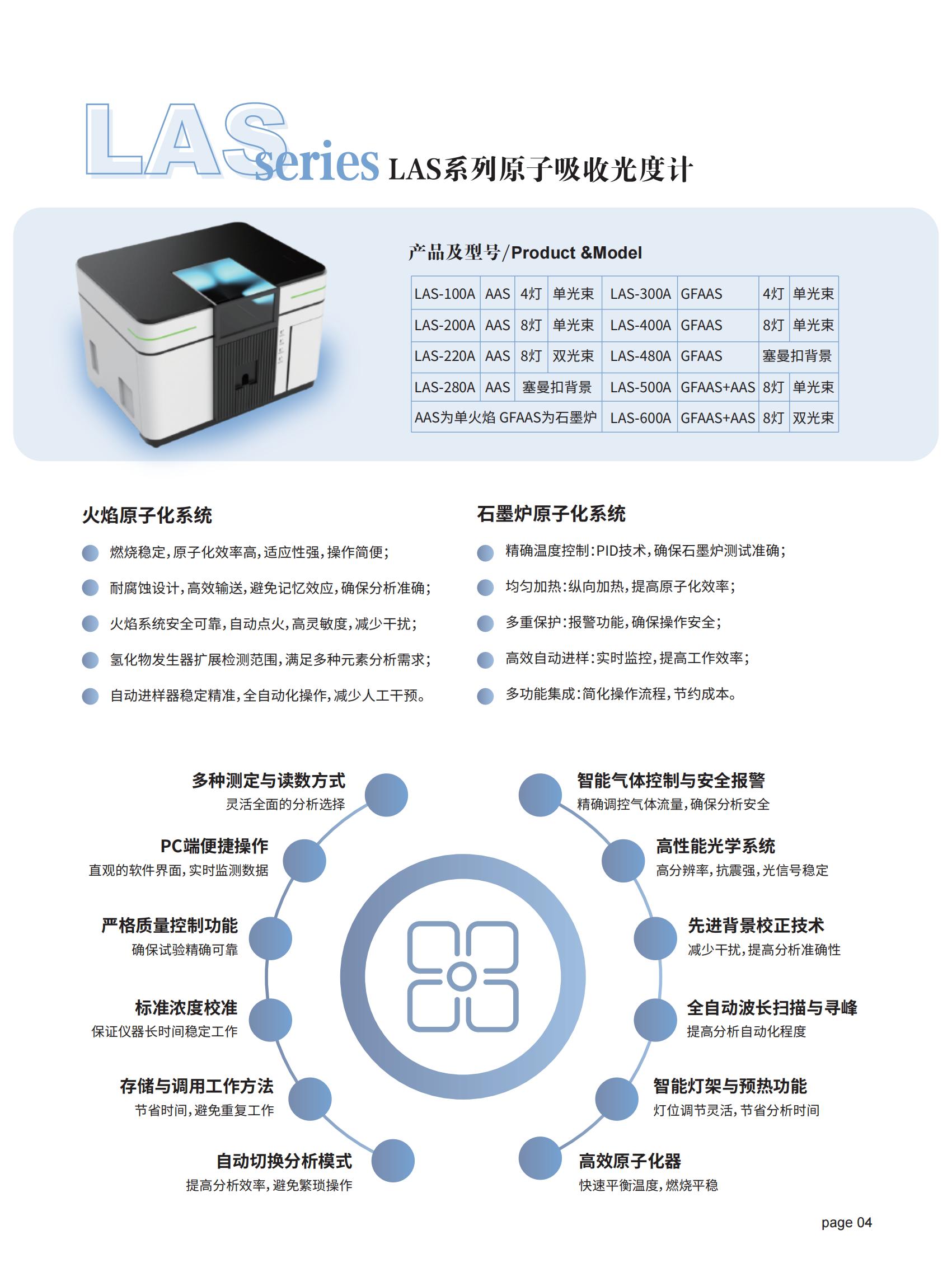 LAS series LAS系列原子吸收光度计

产品及型号/Product &Model

| LAS-100A | AAS | 4灯 | 单光束 | LAS-300A | GFAAS | 4灯 | 单光束 |
|---|---|---|---|---|---|---|---|
| LAS-200A | AAS | 8灯 | 单光束 | LAS-400A | GFAAS | 8灯 | 单光束 |
| LAS-220A | AAS | 8灯 | 双光束 | LAS-480A | GFAAS | 塞曼扣背景 | |
| LAS-280A | AAS | 塞曼扣背景 | | LAS-500A | GFAAS+AAS | 8灯 | 单光束 |
| AAS为单火焰 GFAAS为石墨炉 | | | | LAS-600A | GFAAS+AAS | 8灯 | 双光束 |

火焰原子化系统

• 燃烧稳定,原子化效率高,适应性强,操作简便;
• 耐腐蚀设计,高效输送,避免记忆效应,确保分析准确;
• 火焰系统安全可靠,自动点火,高灵敏度,减少干扰;
• 氢化物发生器扩展检测范围,满足多种元素分析需求;
• 自动进样器稳定精准,全自动化操作,减少人工干预。

石墨炉原子化系统

• 精确温度控制:PID技术,确保石墨炉测试准确;
• 均匀加热:纵向加热,提高原子化效率;
• 多重保护:报警功能,确保操作安全;
• 高效自动进样:实时监控,提高工作效率;
• 多功能集成:简化操作流程,节约成本。

多种测定与读数方式
灵活全面的分析选择

PC端便捷操作
直观的软件界面,实时监测数据

严格质量控制功能
确保试验精确可靠

标准浓度校准
保证仪器长时间稳定工作

存储与调用工作方法
节省时间,避免重复工作

自动切换分析模式
提高分析效率,避免繁琐操作

智能气体控制与安全报警
精确调控气体流量,确保分析安全

高性能光学系统
高分辨率,抗震强,光信号稳定

先进背景校正技术
减少干扰,提高分析准确性

全自动波长扫描与寻峰
提高分析自动化程度

智能灯架与预热功能
灯位调节灵活,节省分析时间

高效原子化器
快速平衡温度,燃烧平稳

page 04